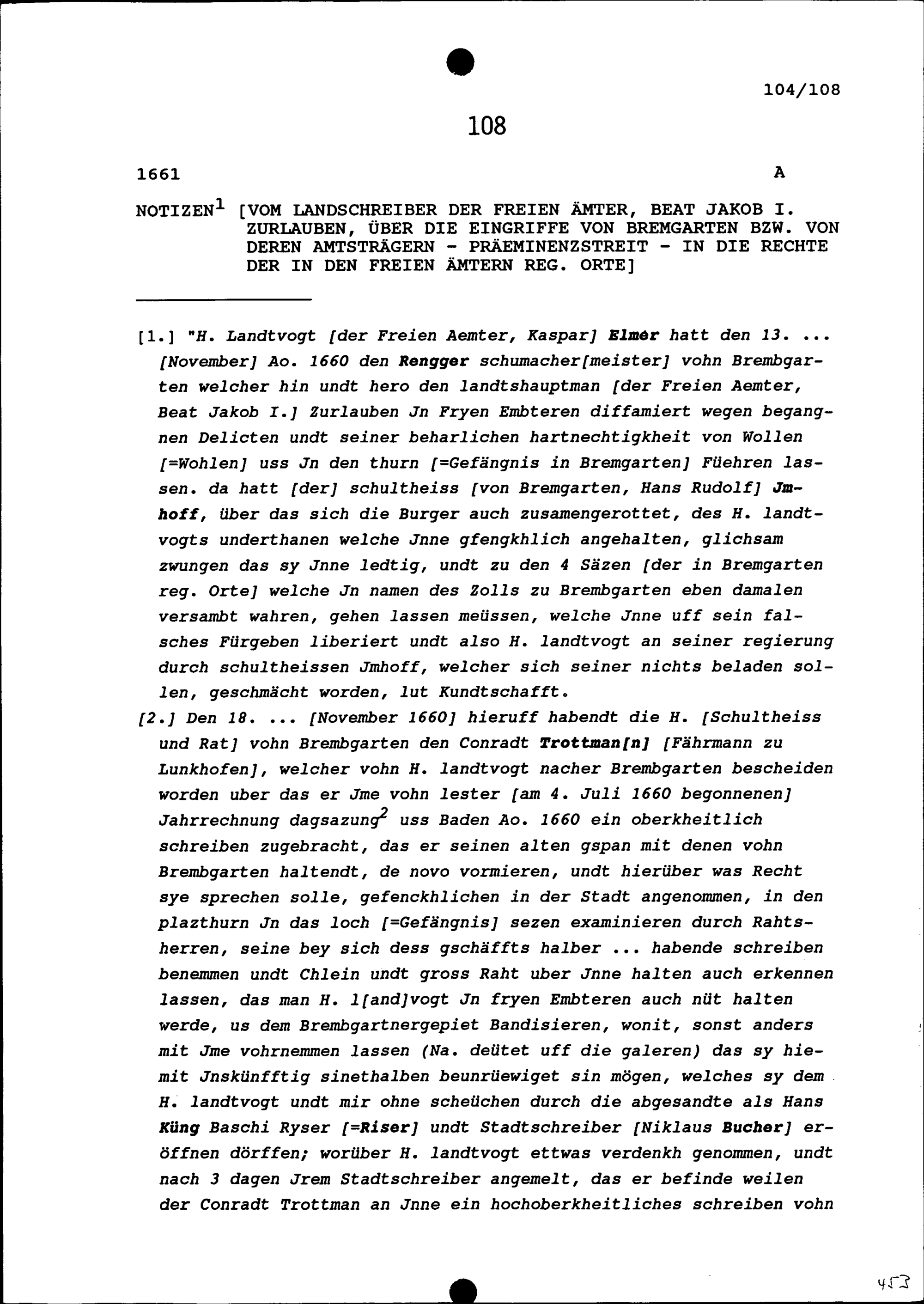 104/108

108

1661 A

NOTIZEN$^1$ [VOM LANDSCHREIBER DER FREIEN ÄMTER, BEAT JAKOB I. ZURLAUBEN, ÜBER DIE EINGRIFFE VON BREMGARTEN BZW. VON DEREN AMTSTRÄGERN - PRÄEMINENZSTREIT - IN DIE RECHTE DER IN DEN FREIEN ÄMTERN REG. ORTE]

[1.] "H. Landtvogt [der Freien Aemter, Kaspar] Elmer hatt den 13. ... [November] Ao. 1660 den Rengger schumacher[meister] vohn Brembgarten welcher hin undt hero den landtshauptman [der Freien Aemter, Beat Jakob I.] Zurlauben Jn Fryen Embteren diffamiert wegen begangnen Delicten undt seiner beharlichen hartnechtigkheit von Wollen [=Wohlen] uss Jn den thurn [=Gefängnis in Bremgarten] Füehren lassen. da hatt [der] schultheiss [von Bremgarten, Hans Rudolf] Jmhoff, über das sich die Burger auch zusamengerottet, des H. landtvogts underthanen welche Jnne gfengkhlich angehalten, glichsam zwungen das sy Jnne ledtig, undt zu den 4 Säzen [der in Bremgarten reg. Orte] welche Jn namen des Zolls zu Brembgarten eben damalen versambt wahren, gehen lassen meüssen, welche Jnne uff sein falsches Fürgeben liberiert undt also H. landtvogt an seiner regierung durch schultheissen Jmhoff, welcher sich seiner nichts beladen sollen, geschmächt worden, lut Kundtschafft.
[2.] Den 18. ... [November 1660] hieruff habendt die H. [Schultheiss und Rat] vohn Brembgarten den Conradt Trottman[n] [Fährmann zu Lunkhofen], welcher vohn H. landtvogt nacher Brembgarten bescheiden worden uber das er Jme vohn lester [am 4. Juli 1660 begonnenen] Jahrrechnung dagsazung$^2$ uss Baden Ao. 1660 ein oberkheitlich schreiben zugebracht, das er seinen alten gspan mit denen vohn Brembgarten haltendt, de novo vormieren, undt hierüber was Recht sye sprechen solle, gefenckhlichen in der Stadt angenommen, in den plazthurn Jn das loch [=Gefängnis] sezen examinieren durch Rahtsherren, seine bey sich dess gschäffts halber ... habende schreiben benemmen undt Chlein undt gross Raht uber Jnne halten auch erkennen lassen, das man H. l[and]vogt Jn fryen Embteren auch nüt halten werde, us dem Brembgartnergepiet Bandisieren, wonit, sonst anders mit Jme vohrnemmen lassen (Na. deütet uff die galeren) das sy hiemit Jnskünfftig sinethalben beunrüewiget sin mögen, welches sy dem H. landtvogt undt mir ohne scheüchen durch die abgesandte als Hans Küng Baschi Ryser [=Riser] undt Stadtschreiber [Niklaus Bucher] eröffnen dörffen; worüber H. landtvogt ettwas verdenkh genommen, undt nach 3 dagen Jrem Stadtschreiber angemelt, das er befinde weilen der Conradt Trottman an Jnne ein hochoberkheitliches schreiben vohn

453